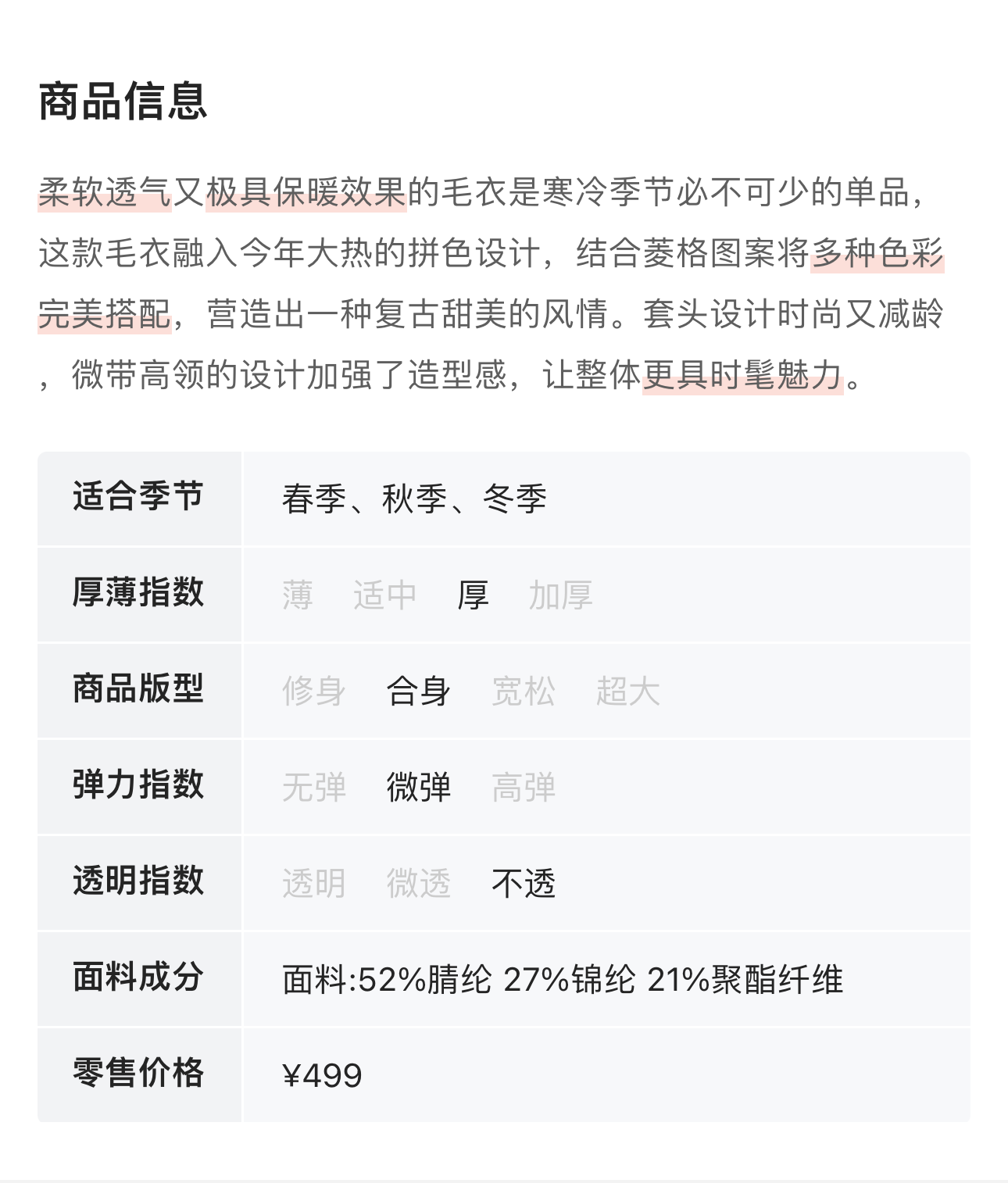 商品信息

柔软透气又极具保暖效果的毛衣是寒冷季节必不可少的单品，这款毛衣融入今年大热的拼色设计，结合菱格图案将多种色彩完美搭配，营造出一种复古甜美的风情。套头设计时尚又减龄，微带高领的设计加强了造型感，让整体更具时髦魅力。

| 适合季节 | 春季、秋季、冬季 |
|---|---|
| 厚薄指数 | 薄 适中 厚 加厚 |
| 商品版型 | 修身 合身 宽松 超大 |
| 弹力指数 | 无弹 微弹 高弹 |
| 透明指数 | 透明 微透 不透 |
| 面料成分 | 面料:52%腈纶 27%锦纶 21%聚酯纤维 |
| 零售价格 | ¥499 |